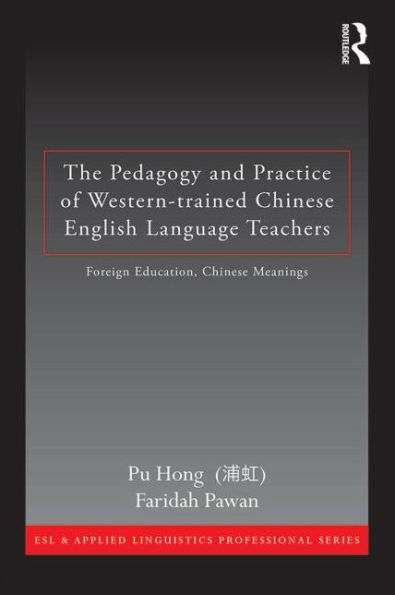 ROUTLEDGE

The Pedagogy and Practice of Western-trained Chinese English Language Teachers

Foreign Education, Chinese Meanings

Pu Hong (浦虹)
Faridah Pawan

ESL & APPLIED LINGUISTICS PROFESSIONAL SERIES